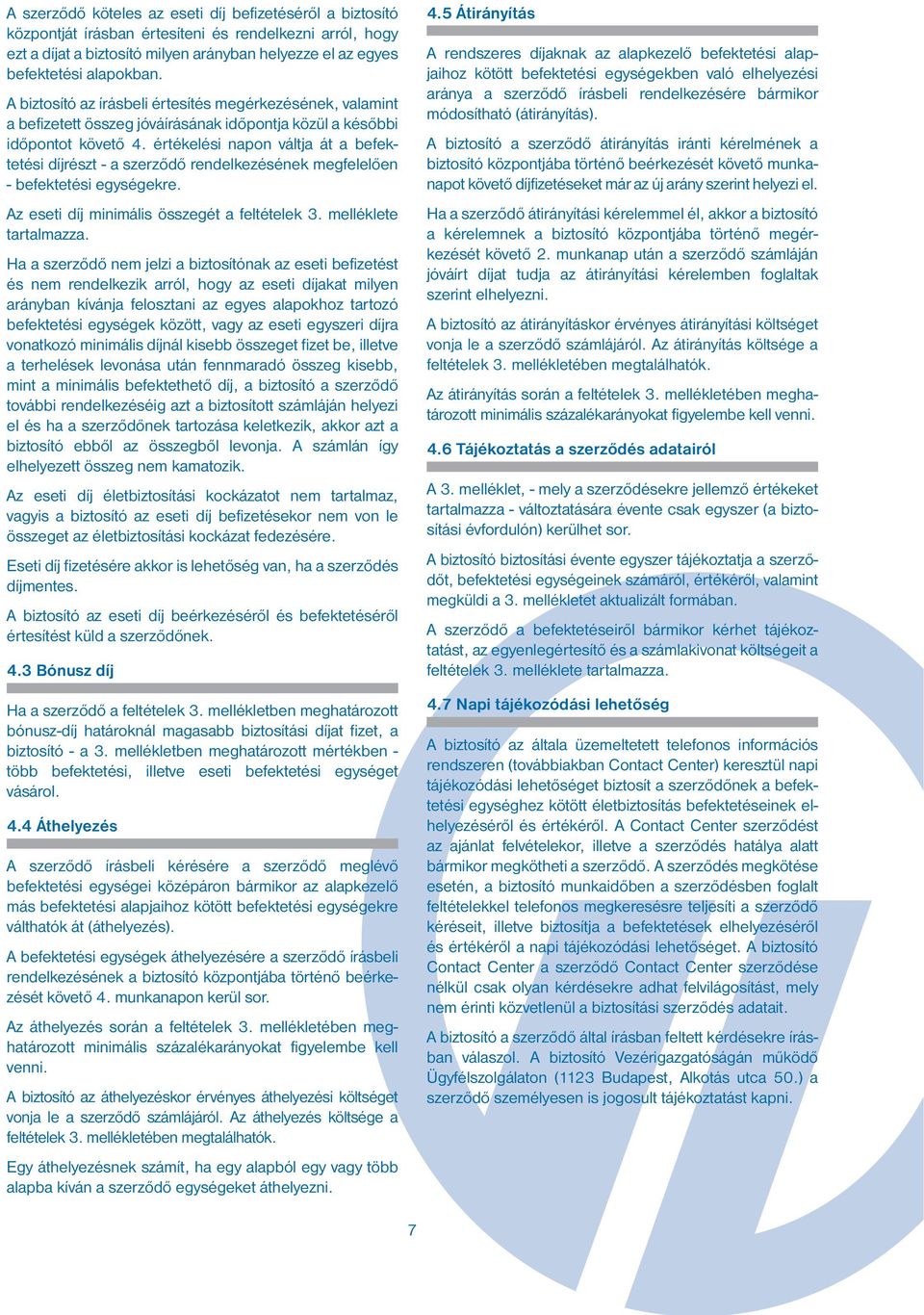 A szerződő köteles az eseti díj befizetéséről a biztosító központját írásban értesíteni és rendelkezni arról, hogy ezt a díjat a biztosító milyen arányban helyezze el az egyes befektetési alapokban.

A biztosító az írásbeli értesítés megérkezésének, valamint a befizetett összeg jóváírásának időpontja közül a későbbi időpontot követő 4. értékelési napon váltja át a befektetési díjrészt - a szerződő rendelkezésének megfelelően - befektetési egységekre.

Az eseti díj minimális összegét a feltételek 3. melléklete tartalmazza.

Ha a szerződő nem jelzi a biztosítónak az eseti befizetést és nem rendelkezik arról, hogy az eseti díjakat milyen arányban kívánja felosztani az egyes alapokhoz tartozó befektetési egységek között, vagy az eseti egyszeri díjra vonatkozó minimális díjnál kisebb összeget fizet be, illetve a terhelések levonása után fennmaradó összeg kisebb, mint a minimális befektethető díj, a biztosító a szerződő további rendelkezéséig azt a biztosított számláján helyezi el és ha a szerződőnek tartozása keletkezik, akkor azt a biztosító ebből az összegből levonja. A számlán így elhelyezett összeg nem kamatozik.

Az eseti díj életbiztosítási kockázatot nem tartalmaz, vagyis a biztosító az eseti díj befizetésekor nem von le összeget az életbiztosítási kockázat fedezésére.

Eseti díj fizetésére akkor is lehetőség van, ha a szerződés díjmentes.

A biztosító az eseti díj beérkezéséről és befektetéséről értesítést küld a szerződőnek.

4.3 Bónusz díj

Ha a szerződő a feltételek 3. mellékletben meghatározott bónusz-díj határoknál magasabb biztosítási díjat fizet, a biztosító - a 3. mellékletben meghatározott mértékben - több befektetési, illetve eseti befektetési egységet vásárol.

4.4 Áthelyezés

A szerződő írásbeli kérésére a szerződő meglévő befektetési egységei középáron bármikor az alapkezelő más befektetési alapjaihoz kötött befektetési egységekre válthatók át (áthelyezés).

A befektetési egységek áthelyezésére a szerződő írásbeli rendelkezésének a biztosító központjába történő beérkezését követő 4. munkanapon kerül sor.

Az áthelyezés során a feltételek 3. mellékletében meghatározott minimális százalékarányokat figyelembe kell venni.

A biztosító az áthelyezéskor érvényes áthelyezési költséget vonja le a szerződő számlájáról. Az áthelyezés költsége a feltételek 3. mellékletében megtalálhatók.

Egy áthelyezésnek számít, ha egy alapból egy vagy több alapba kíván a szerződő egységeket áthelyezni.

4.5 Átirányítás

A rendszeres díjaknak az alapkezelő befektetési alapjaihoz kötött befektetési egységekben való elhelyezési aránya a szerződő írásbeli rendelkezésére bármikor módosítható (átirányítás).

A biztosító a szerződő átirányítás iránti kérelmének a biztosító központjába történő beérkezését követő munkanapot követő díjfizetéseket már az új arány szerint helyezi el.

Ha a szerződő átirányítási kérelemmel él, akkor a biztosító a kérelemnek a biztosító központjába történő megérkezését követő 2. munkanap után a szerződő számláján jóváírt díjat tudja az átirányítási kérelemben foglaltak szerint elhelyezni.

A biztosító az átirányításkor érvényes átirányítási költséget vonja le a szerződő számlájáról. Az átirányítás költsége a feltételek 3. mellékletében megtalálhatók.

Az átirányítás során a feltételek 3. mellékletében meghatározott minimális százalékarányokat figyelembe kell venni.

4.6 Tájékoztatás a szerződés adatairól

A 3. melléklet, - mely a szerződésekre jellemző értékeket tartalmazza - változtatására évente csak egyszer (a biztosítási évfordulón) kerülhet sor.

A biztosító biztosítási évente egyszer tájékoztatja a szerződőt, befektetési egységeinek számáról, értékéről, valamint megküldi a 3. mellékletet aktualizált formában.

A szerződő a befektetéseiről bármikor kérhet tájékoztatást, az egyenlegértesítő és a számlakivonat költségeit a feltételek 3. melléklete tartalmazza.

4.7 Napi tájékozódási lehetőség

A biztosító az általa üzemeltetett telefonos információs rendszeren (továbbiakban Contact Center) keresztül napi tájékozódási lehetőséget biztosít a szerződőnek a befektetési egységhez kötött életbiztosítás befektetéseinek elhelyezéséről és értékéről. A Contact Center szerződést az ajánlat felvételekor, illetve a szerződés hatálya alatt bármikor megkötheti a szerződő. A szerződés megkötése esetén, a biztosító munkaidőben a szerződésben foglalt feltételekkel telefonos megkeresésre teljesíti a szerződő kéréseit, illetve biztosítja a befektetések elhelyezéséről és értékéről a napi tájékozódási lehetőséget. A biztosító Contact Center a szerződő Contact Center szerződése nélkül csak olyan kérdésekre adhat felvilágosítást, mely nem érinti közvetlenül a biztosítási szerződés adatait.

A biztosító a szerződő által írásban feltett kérdésekre írásban válaszol. A biztosító Vezérigazgatóságán működő Ügyfélszolgálaton (1123 Budapest, Alkotás utca 50.) a szerződő személyesen is jogosult tájékoztatást kapni.

7